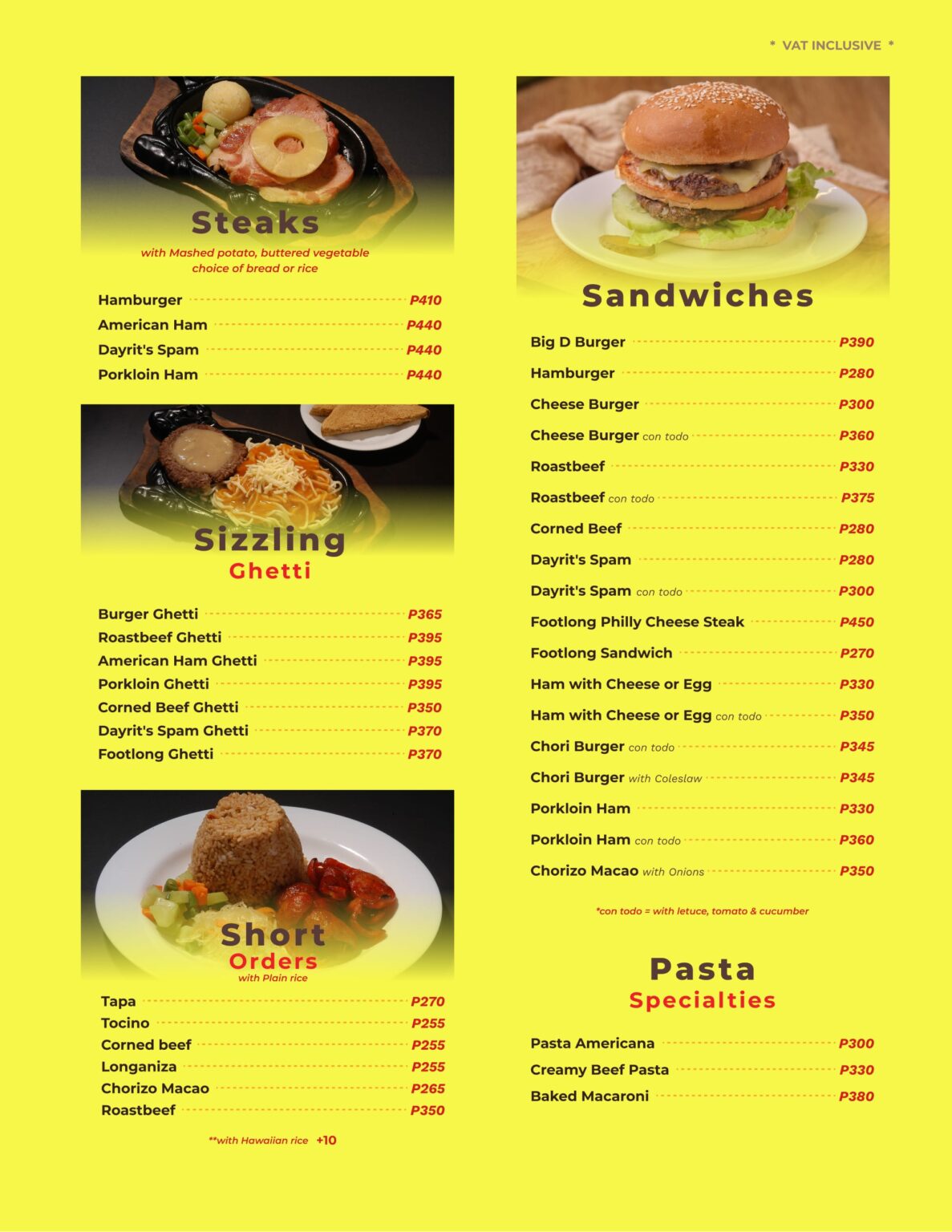 * VAT INCLUSIVE *

Steaks
with Mashed potato, buttered vegetable
choice of bread or rice

Hamburger P410
American Ham P440
Dayrit's Spam P440
Porkloin Ham P440

Sizzling
Ghetti

Burger Ghetti P365
Roastbeef Ghetti P395
American Ham Ghetti P395
Porkloin Ghetti P395
Corned Beef Ghetti P350
Dayrit's Spam Ghetti P370
Footlong Ghetti P370

Short
Orders
with Plain rice

Tapa P270
Tocino P255
Corned beef P255
Longaniza P255
Chorizo Macao P265
Roastbeef P350

**with Hawaiian rice +10

Sandwiches

Big D Burger P390
Hamburger P280
Cheese Burger P300
Cheese Burger con todo P360
Roastbeef P330
Roastbeef con todo P375
Corned Beef P280
Dayrit's Spam P280
Dayrit's Spam con todo P300
Footlong Philly Cheese Steak P450
Footlong Sandwich P270
Ham with Cheese or Egg P330
Ham with Cheese or Egg con todo P350
Chori Burger con todo P345
Chori Burger with Coleslaw P345
Porkloin Ham P330
Porkloin Ham con todo P360
Chorizo Macao with Onions P350

*con todo = with letuce, tomato & cucumber

Pasta
Specialties

Pasta Americana P300
Creamy Beef Pasta P330
Baked Macaroni P380